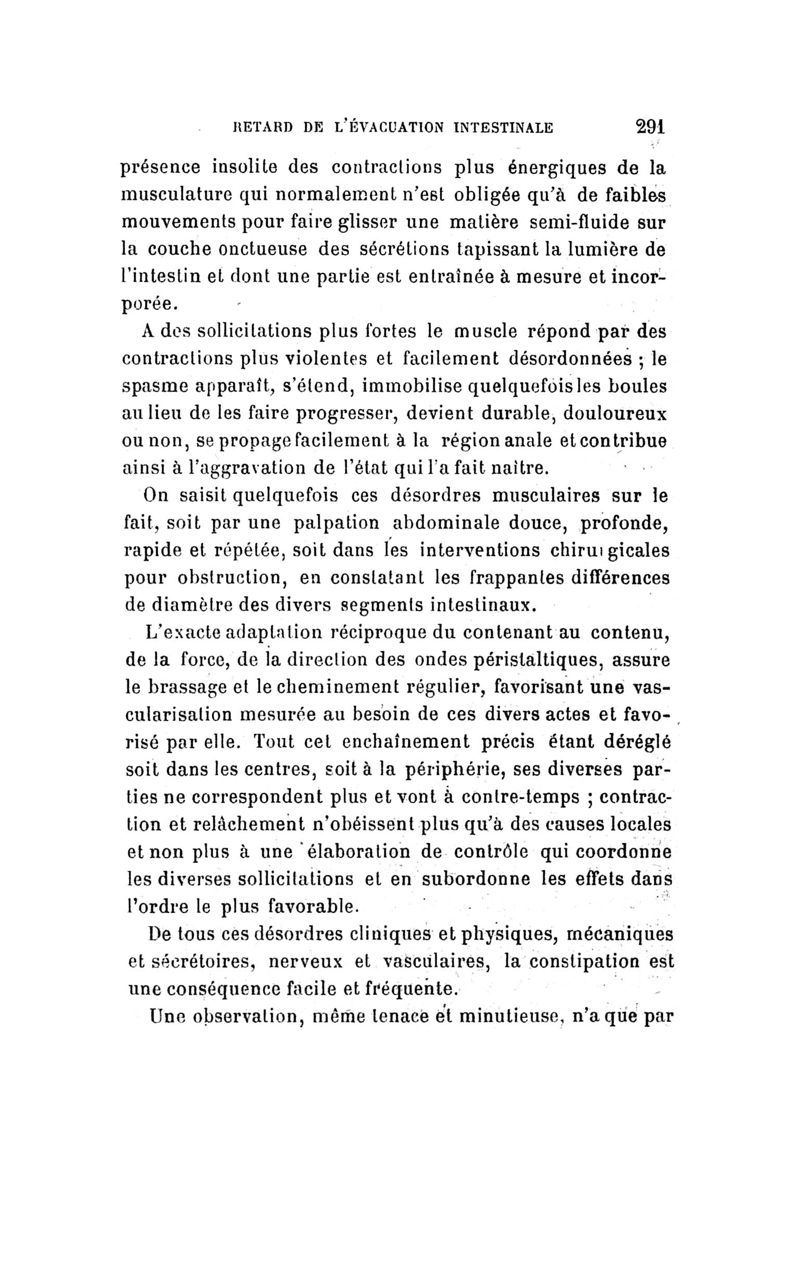 RETARD DE L'ÉVACUATION INTESTINALE 291

présence insolite des contractions plus énergiques de la musculature qui normalement n'est obligée qu'à de faibles mouvements pour faire glisser une matière semi-fluide sur la couche onctueuse des sécrétions tapissant la lumière de l'intestin et dont une partie est entraînée à mesure et incorporée.

A des sollicitations plus fortes le muscle répond par des contractions plus violentes et facilement désordonnées ; le spasme apparaît, s'étend, immobilise quelquefois les boules au lieu de les faire progresser, devient durable, douloureux ou non, se propage facilement à la région anale et contribue ainsi à l'aggravation de l'état qui l'a fait naître.

On saisit quelquefois ces désordres musculaires sur le fait, soit par une palpation abdominale douce, profonde, rapide et répétée, soit dans les interventions chirurgicales pour obstruction, en constatant les frappantes différences de diamètre des divers segments intestinaux.

L'exacte adaptation réciproque du contenant au contenu, de la force, de la direction des ondes péristaltiques, assure le brassage et le cheminement régulier, favorisant une vascularisation mesurée au besoin de ces divers actes et favorisé par elle. Tout cet enchaînement précis étant déréglé soit dans les centres, soit à la périphérie, ses diverses parties ne correspondent plus et vont à contre-temps ; contraction et relâchement n'obéissent plus qu'à des causes locales et non plus à une élaboration de contrôle qui coordonne les diverses sollicitations et en subordonne les effets dans l'ordre le plus favorable.

De tous ces désordres cliniques et physiques, mécaniques et sécrétoires, nerveux et vasculaires, la constipation est une conséquence facile et fréquente.

Une observation, même tenace et minutieuse, n'a que par